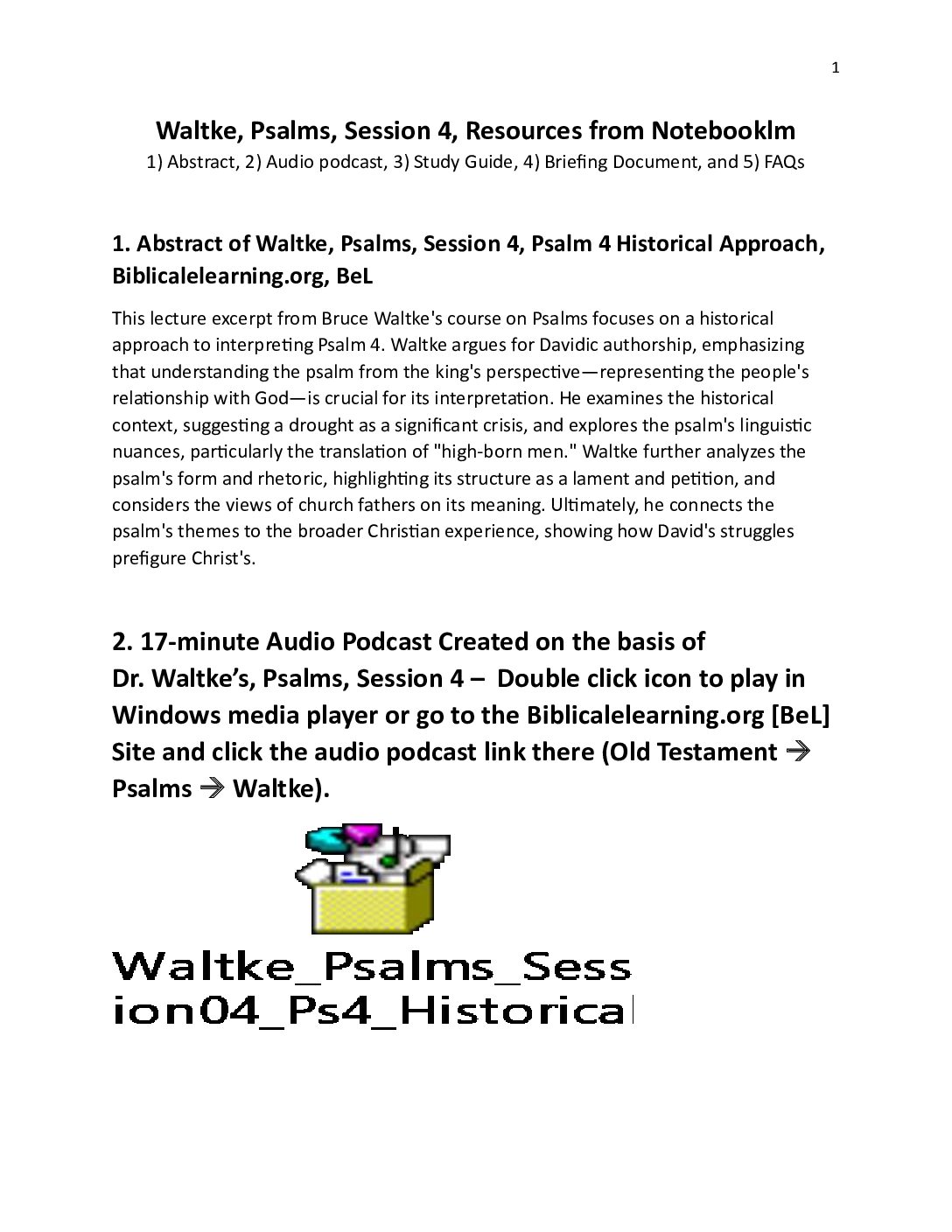 1

Waltke, Psalms, Session 4, Resources from Notebooklm

1) Abstract, 2) Audio podcast, 3) Study Guide, 4) Briefing Document, and 5) FAQs

1. Abstract of Waltke, Psalms, Session 4, Psalm 4 Historical Approach, Biblicalelearning.org, BeL

This lecture excerpt from Bruce Waltke's course on Psalms focuses on a historical approach to interpreting Psalm 4. Waltke argues for Davidic authorship, emphasizing that understanding the psalm from the king's perspective—representing the people's relationship with God—is crucial for its interpretation. He examines the historical context, suggesting a drought as a significant crisis, and explores the psalm's linguistic nuances, particularly the translation of "high-born men." Waltke further analyzes the psalm's form and rhetoric, highlighting its structure as a lament and petition, and considers the views of church fathers on its meaning. Ultimately, he connects the psalm's themes to the broader Christian experience, showing how David's struggles prefigure Christ's.

2. 17-minute Audio Podcast Created on the basis of Dr. Waltke's, Psalms, Session 4 – Double click icon to play in Windows media player or go to the Biblicalelearning.org [BeL] Site and click the audio podcast link there (Old Testament → Psalms → Waltke).

Waltke_Psalms_Session04_Ps4_Historical